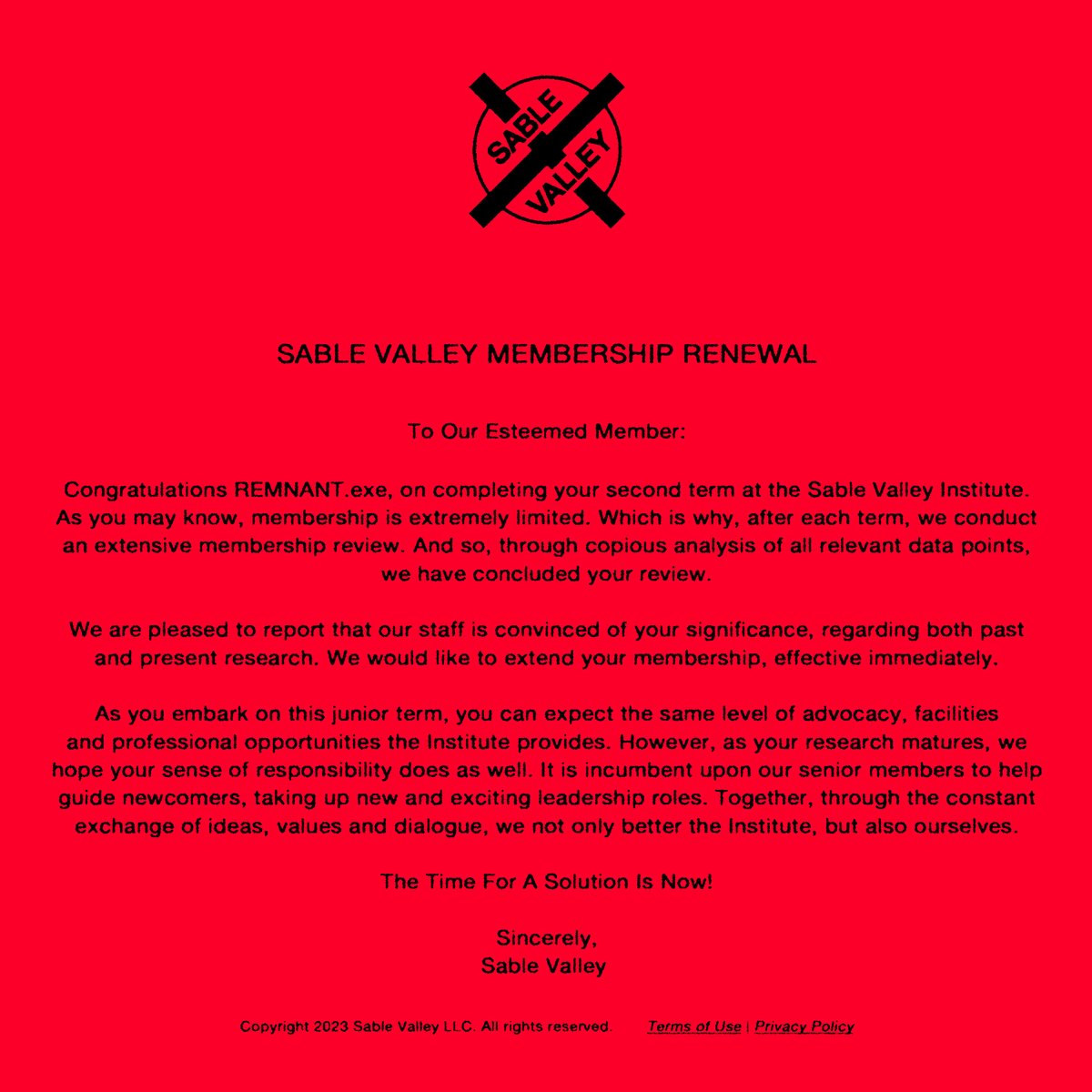 SABLE VALLEY

SABLE VALLEY MEMBERSHIP RENEWAL

To Our Esteemed Member:

Congratulations REMNANT.exe, on completing your second term at the Sable Valley Institute. As you may know, membership is extremely limited. Which is why, after each term, we conduct an extensive membership review. And so, through copious analysis of all relevant data points, we have concluded your review.

We are pleased to report that our staff is convinced of your significance, regarding both past and present research. We would like to extend your membership, effective immediately.

As you embark on this junior term, you can expect the same level of advocacy, facilities and professional opportunities the Institute provides. However, as your research matures, we hope your sense of responsibility does as well. It is incumbent upon our senior members to help guide newcomers, taking up new and exciting leadership roles. Together, through the constant exchange of ideas, values and dialogue, we not only better the Institute, but also ourselves.

The Time For A Solution Is Now!

Sincerely,
Sable Valley

Copyright 2023 Sable Valley LLC. All rights reserved. Terms of Use | Privacy Policy